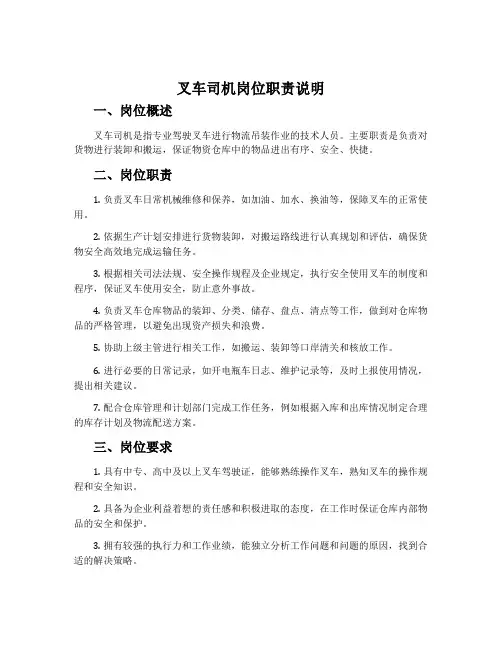 叉车司机岗位职责说明

一、岗位概述

叉车司机是指专业驾驶叉车进行物流吊装作业的技术人员。主要职责是负责对货物进行装卸和搬运，保证物资仓库中的物品进出有序、安全、快捷。

二、岗位职责

1. 负责叉车日常机械维修和保养，如加油、加水、换油等，保障叉车的正常使用。

2. 依据生产计划安排进行货物装卸，对搬运路线进行认真规划和评估，确保货物安全高效地完成运输任务。

3. 根据相关司法法规、安全操作规程及企业规定，执行安全使用叉车的制度和程序，保证叉车使用安全，防止意外事故。

4. 负责叉车仓库物品的装卸、分类、储存、盘点、清点等工作，做到对仓库物品的严格管理，以避免出现资产损失和浪费。

5. 协助上级主管进行相关工作，如搬运、装卸等口岸清关和核放工作。

6. 进行必要的日常记录，如开电瓶车日志、维护记录等，及时上报使用情况，提出相关建议。

7. 配合仓库管理和计划部门完成工作任务，例如根据入库和出库情况制定合理的库存计划及物流配送方案。

三、岗位要求

1. 具有中专、高中及以上叉车驾驶证，能够熟练操作叉车，熟知叉车的操作规程和安全知识。

2. 具备为企业利益着想的责任感和积极进取的态度，在工作时保证仓库内部物品的安全和保护。

3. 拥有较强的执行力和工作业绩，能独立分析工作问题和问题的原因，找到合适的解决策略。